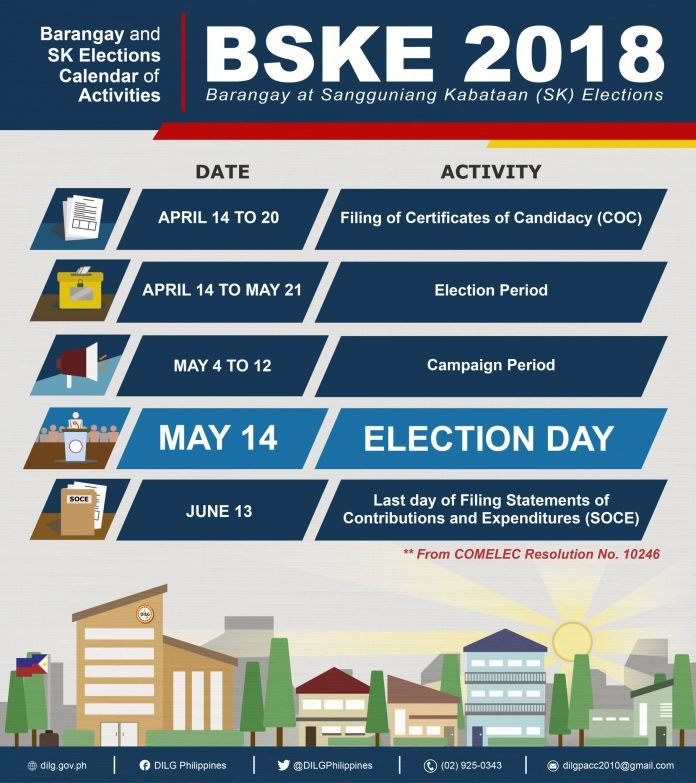 Barangay and SK Elections Calendar of Activities

BSKE 2018
Barangay at Sangguniang Kabataan (SK) Elections

| DATE | ACTIVITY |
|---|---|
| APRIL 14 TO 20 | Filing of Certificates of Candidacy (COC) |
| APRIL 14 TO MAY 21 | Election Period |
| MAY 4 TO 12 | Campaign Period |
| MAY 14 | ELECTION DAY |
| JUNE 13 | Last day of Filing Statements of Contributions and Expenditures (SOCE) |

SOCE

** From COMELEC Resolution No. 10246

DILG

dilg.gov.ph | DILG Philippines | @DILGPhilippines | (02) 925-0343 | dilgpacc2010@gmail.com